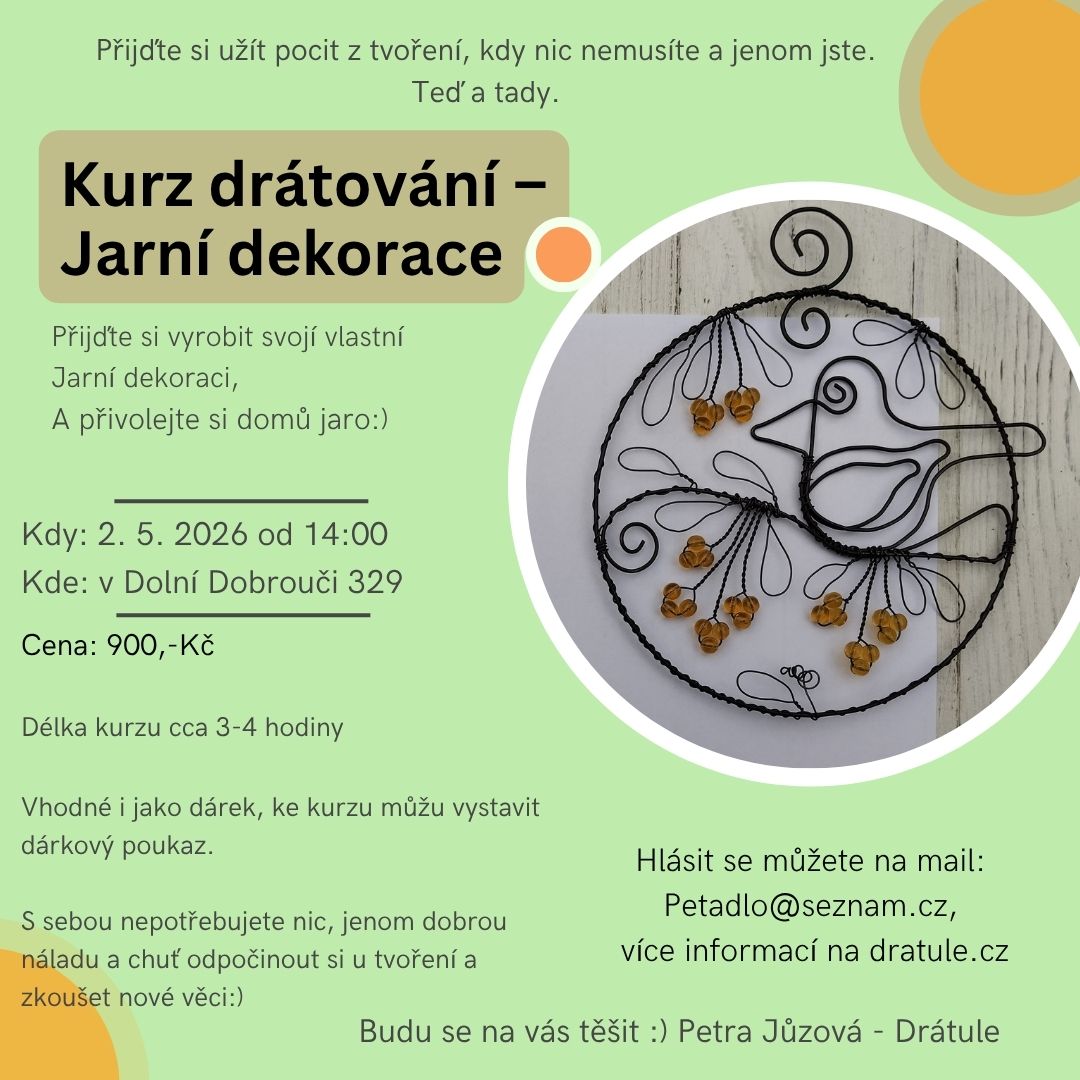 Přijďte si užít pocit z tvoření, kdy nic nemusíte a jenom jste. Teď a tady.

Kurz drátování – Jarní dekorace

Přijďte si vyrobit svojí vlastní
Jarní dekoraci,
A přivolejte si domů jaro:)

Kdy: 2. 5. 2026 od 14:00
Kde: v Dolní Dobrouči 329

Cena: 900,-Kč

Délka kurzu cca 3-4 hodiny

Vhodné i jako dárek, ke kurzu můžu vystavit dárkový poukaz.

S sebou nepotřebujete nic, jenom dobrou náladu a chuť odpočinout si u tvoření a zkoušet nové věci:)

Hlásit se můžete na mail:
Petadlo@seznam.cz,
více informací na dratule.cz

Budu se na vás těšit :) Petra Jůzová - Drátule